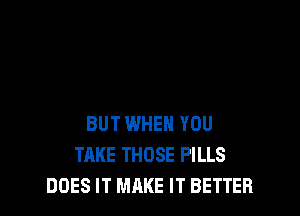 BUT WHEN YOU
TAKE THOSE PILLS
DOES IT MAKE IT BETTER